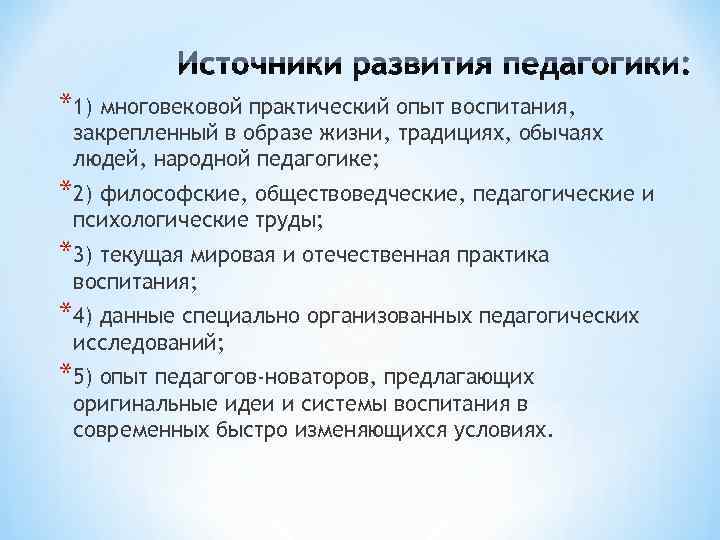 Источники развития педагогики:

*1) многовековой практический опыт воспитания, закрепленный в образе жизни, традициях, обычаях людей, народной педагогике;

*2) философские, обществоведческие, педагогические и психологические труды;

*3) текущая мировая и отечественная практика воспитания;

*4) данные специально организованных педагогических исследований;

*5) опыт педагогов-новаторов, предлагающих оригинальные идеи и системы воспитания в современных быстро изменяющихся условиях.